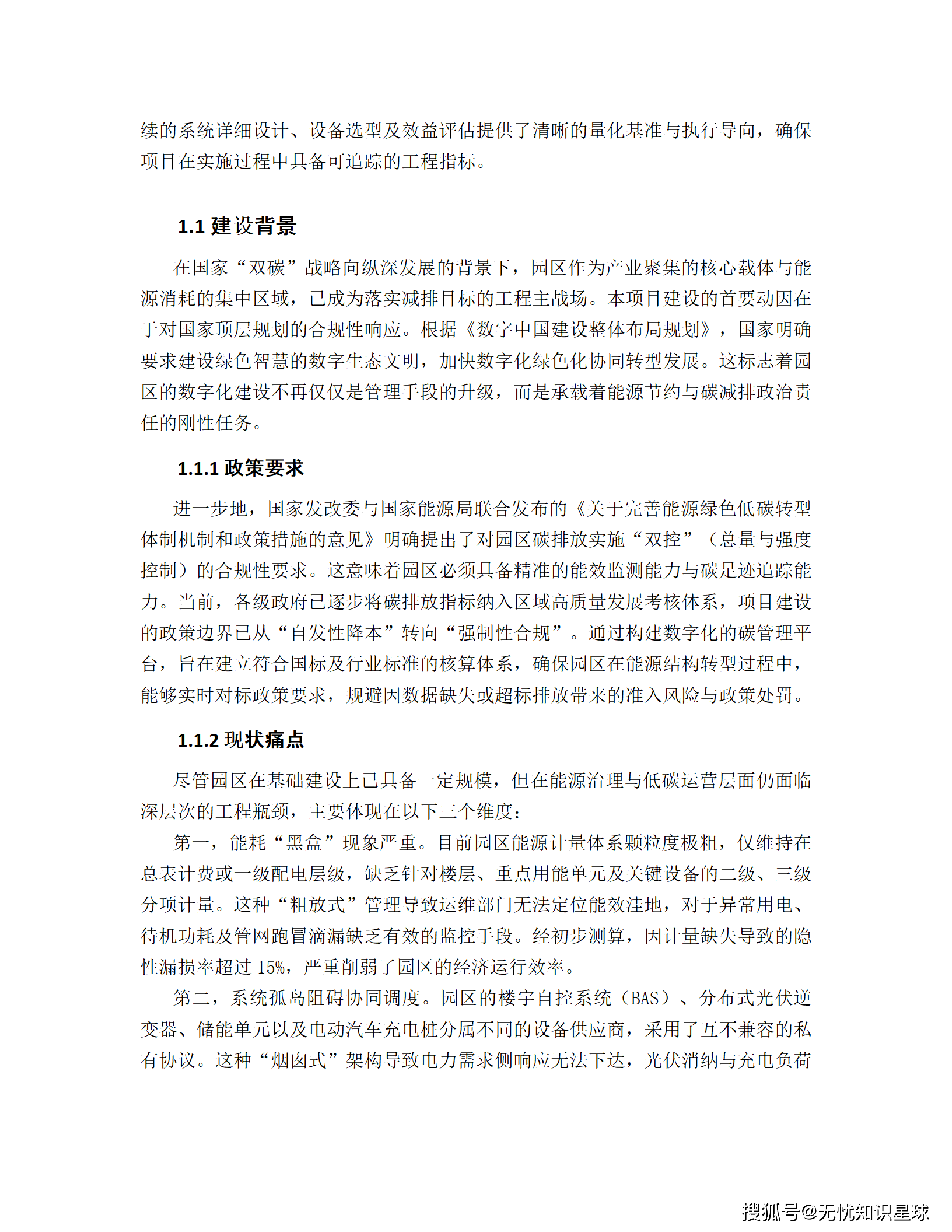 续的系统详细设计、设备选型及效益评估提供了清晰的量化基准与执行导向，确保项目在实施过程中具备可追踪的工程指标。

1.1 建设背景

在国家“双碳”战略向纵深发展的背景下，园区作为产业聚集的核心载体与能源消耗的集中区域，已成为落实减排目标的工程主战场。本项目建设的首要动因在于对国家顶层规划的合规性响应。根据《数字中国建设整体布局规划》，国家明确要求建设绿色智慧的数字生态文明，加快数字化绿色化协同转型发展。这标志着园区的数字化建设不再仅仅是管理手段的升级，而是承载着能源节约与碳减排政治责任的刚性任务。

1.1.1 政策要求

进一步地，国家发改委与国家能源局联合发布的《关于完善能源绿色低碳转型体制机制和政策措施的意见》明确提出了对园区碳排放实施“双控”（总量与强度控制）的合规性要求。这意味着园区必须具备精准的能效监测能力与碳足迹追踪能力。当前，各级政府已逐步将碳排放指标纳入区域高质量发展考核体系，项目建设的政策边界已从“自发性降本”转向“强制性合规”。通过构建数字化的碳管理平台，旨在建立符合国标及行业标准的核算体系，确保园区在能源结构转型过程中，能够实时对标政策要求，规避因数据缺失或超标排放带来的准入风险与政策处罚。

1.1.2 现状痛点

尽管园区在基础建设上已具备一定规模，但在能源治理与低碳运营层面仍面临深层次的工程瓶颈，主要体现在以下三个维度：

第一，能耗“黑盒”现象严重。目前园区能源计量体系颗粒度极粗，仅维持在总表计费或一级配电层级，缺乏针对楼层、重点用能单元及关键设备的二级、三级分项计量。这种“粗放式”管理导致运维部门无法定位能效洼地，对于异常用电、待机功耗及管网跑冒滴漏缺乏有效的监控手段。经初步测算，因计量缺失导致的隐性漏损率超过 15%，严重削弱了园区的经济运行效率。

第二，系统孤岛阻碍协同调度。园区的楼宇自控系统（BAS）、分布式光伏逆变器、储能单元以及电动汽车充电桩分属不同的设备供应商，采用了互不兼容的私有协议。这种“烟囱式”架构导致电力需求侧响应无法下达，光伏消纳与充电负荷

搜狐号@无忧知识星球